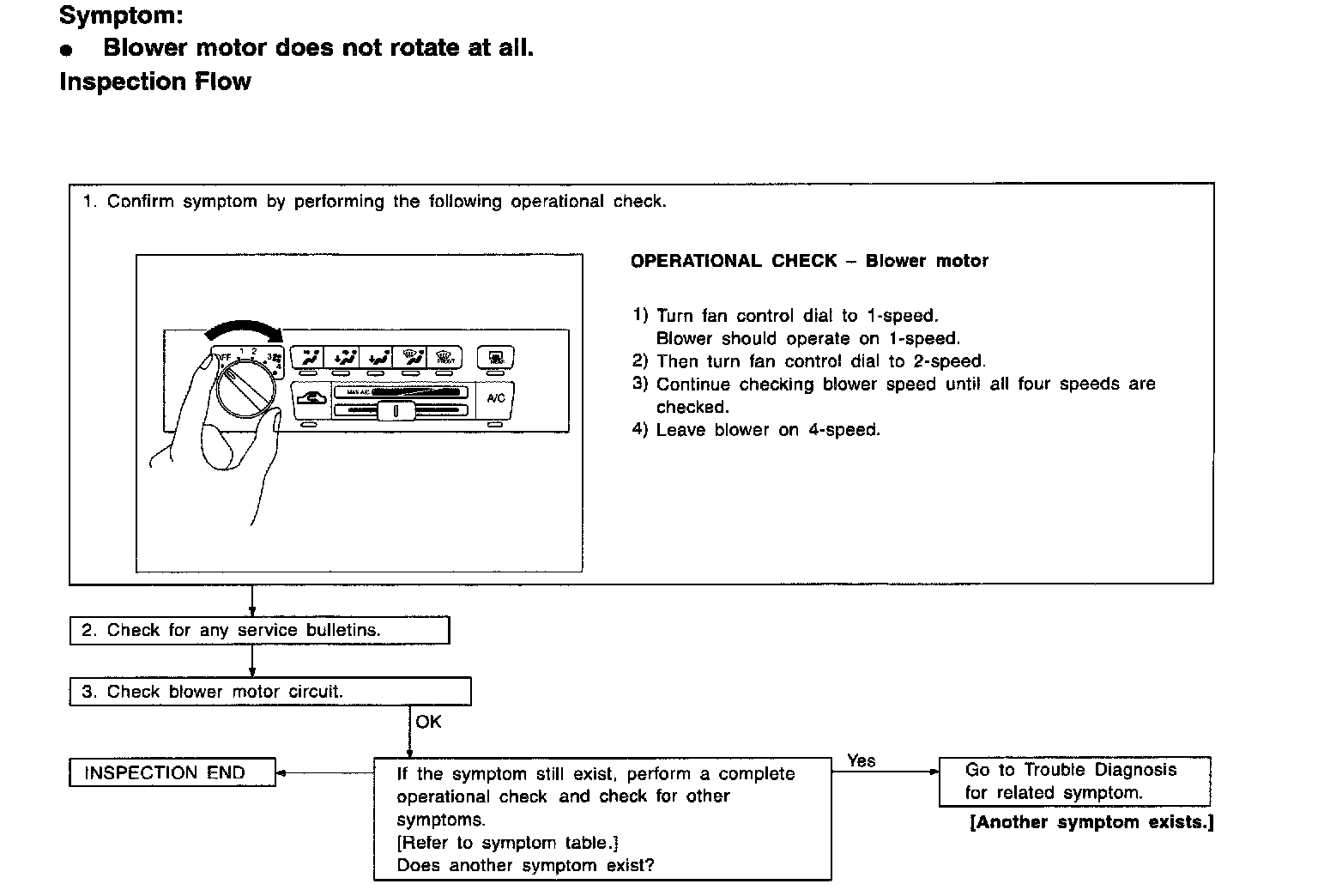 Symptom:
● Blower motor does not rotate at all.
Inspection Flow

1. Confirm symptom by performing the following operational check.

OFF 1 2 3 4

MAX A/C

A/C

OPERATIONAL CHECK – Blower motor

1) Turn fan control dial to 1-speed. Blower should operate on 1-speed.
2) Then turn fan control dial to 2-speed.
3) Continue checking blower speed until all four speeds are checked.
4) Leave blower on 4-speed.

2. Check for any service bulletins.

3. Check blower motor circuit.

OK

INSPECTION END

If the symptom still exist, perform a complete operational check and check for other symptoms.
[Refer to symptom table.]
Does another symptom exist?

Yes

Go to Trouble Diagnosis for related symptom.

[Another symptom exists.]